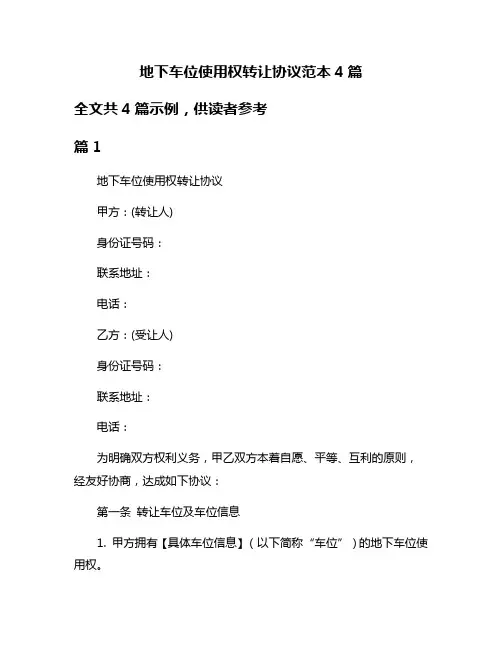 地下车位使用权转让协议范本 4 篇

全文共 4 篇示例，供读者参考

篇 1

地下车位使用权转让协议

甲方：(转让人)

身份证号码：

联系地址：

电话：

乙方：(受让人)

身份证号码：

联系地址：

电话：

为明确双方权利义务，甲乙双方本着自愿、平等、互利的原则，经友好协商，达成如下协议：

第一条 转让车位及车位信息

1. 甲方拥有【具体车位信息】（以下简称“车位”）的地下车位使用权。